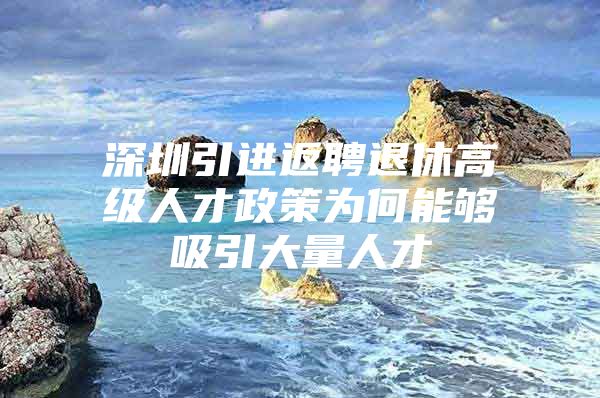 深圳引进返聘退休高级人才政策为何能够吸引大量人才